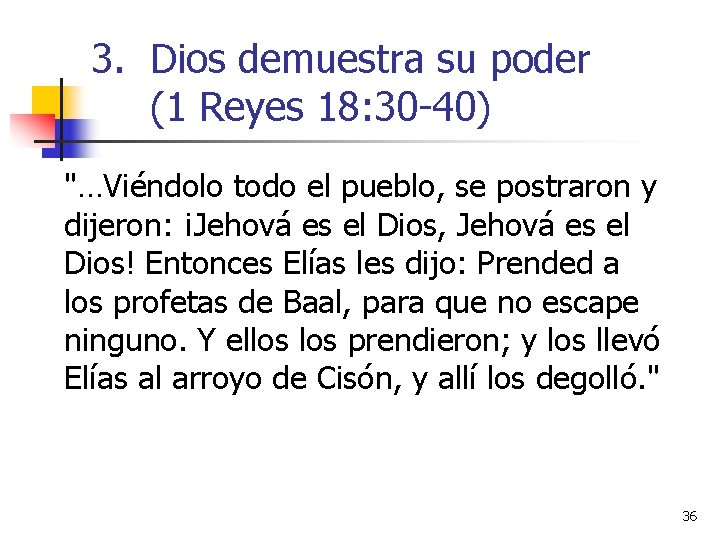 3. Dios demuestra su poder (1 Reyes 18:30-40)

"…Viéndolo todo el pueblo, se postraron y dijeron: ¡Jehová es el Dios, Jehová es el Dios! Entonces Elías les dijo: Prended a los profetas de Baal, para que no escape ninguno. Y ellos los prendieron; y los llevó Elías al arroyo de Cisón, y allí los degolló."

36